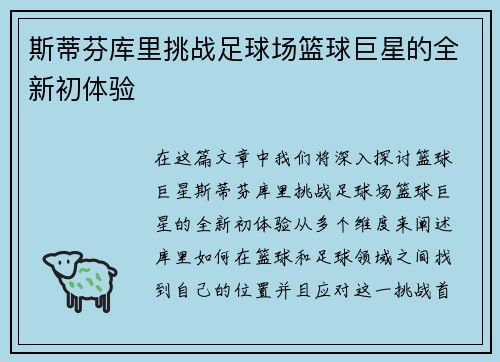 斯蒂芬库里挑战足球场篮球巨星的全新初体验

在这篇文章中我们将深入探讨篮球巨星斯蒂芬库里挑战足球场篮球巨星的全新初体验从多个维度来阐述库里如何在篮球和足球领域之间找到自己的位置并且应对这一挑战首